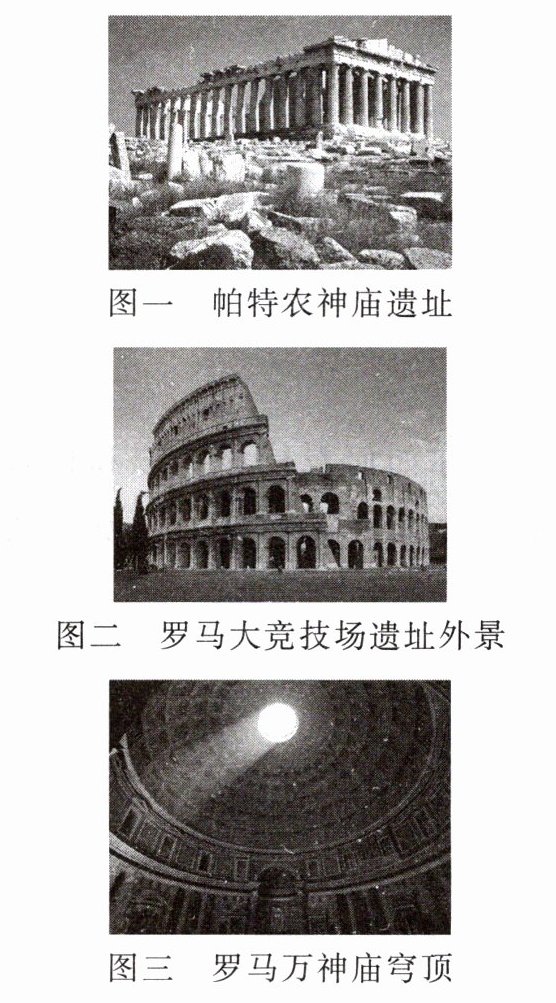 图一 帕特农神庙遗址

图二 罗马大竞技场遗址外景

图三 罗马万神庙穹顶